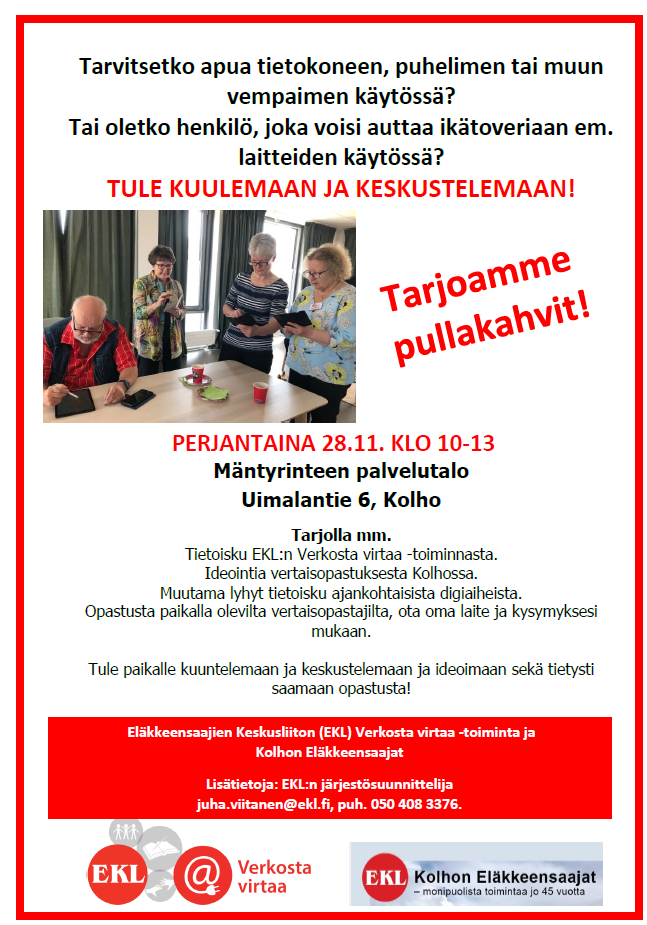 Tarvitsetko apua tietokoneen, puhelimen tai muun vempaimen käytössä?
Tai oletko henkilö, joka voisi auttaa ikätoveriaan em. laitteiden käytössä?

TULE KUULEMAAN JA KESKUSTELEMAAN!

Tarjoamme pullakahvit!

PERJANTAINA 28.11. KLO 10-13
Mäntyrinteen palvelutalo
Uimalantie 6, Kolho

Tarjolla mm.
Tietoisku EKL:n Verkosta virtaa -toiminnasta.
Ideointia vertaisopastuksesta Kolhossa.
Muutama lyhyt tietoisku ajankohtaisista digiaiheista.
Opastusta paikalla olevilta vertaisopastajilta, ota oma laite ja kysymyksesi mukaan.

Tule paikalle kuuntelemaan ja keskustelemaan ja ideoimaan sekä tietysti saamaan opastusta!

Eläkkeensaajien Keskusliiton (EKL) Verkosta virtaa -toiminta ja Kolhon Eläkkeensaajat

Lisätietoja: EKL:n järjestösuunnittelija
juha.viitanen@ekl.fi, puh. 050 408 3376.

EKL @ Verkosta virtaa

EKL Kolhon Eläkkeensaajat
– monipuolista toimintaa jo 45 vuotta